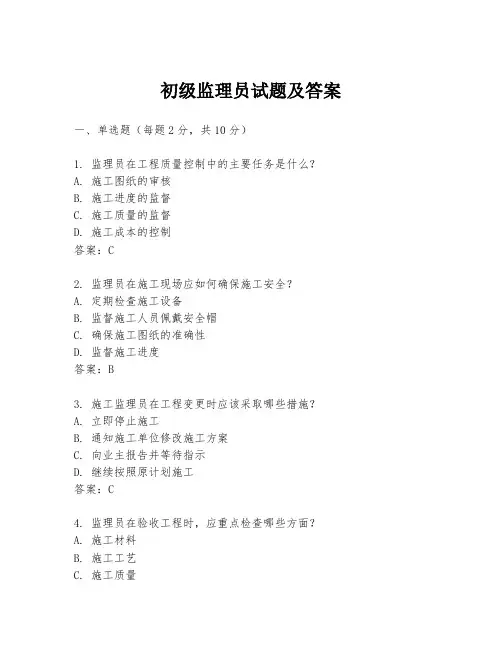 初级监理员试题及答案

一、单选题（每题2分，共10分）

1. 监理员在工程质量控制中的主要任务是什么？
A. 施工图纸的审核
B. 施工进度的监督
C. 施工质量的监督
D. 施工成本的控制
答案：C

2. 监理员在施工现场应如何确保施工安全？
A. 定期检查施工设备
B. 监督施工人员佩戴安全帽
C. 确保施工图纸的准确性
D. 监督施工进度
答案：B

3. 施工监理员在工程变更时应该采取哪些措施？
A. 立即停止施工
B. 通知施工单位修改施工方案
C. 向业主报告并等待指示
D. 继续按照原计划施工
答案：C

4. 监理员在验收工程时，应重点检查哪些方面？
A. 施工材料
B. 施工工艺
C. 施工质量